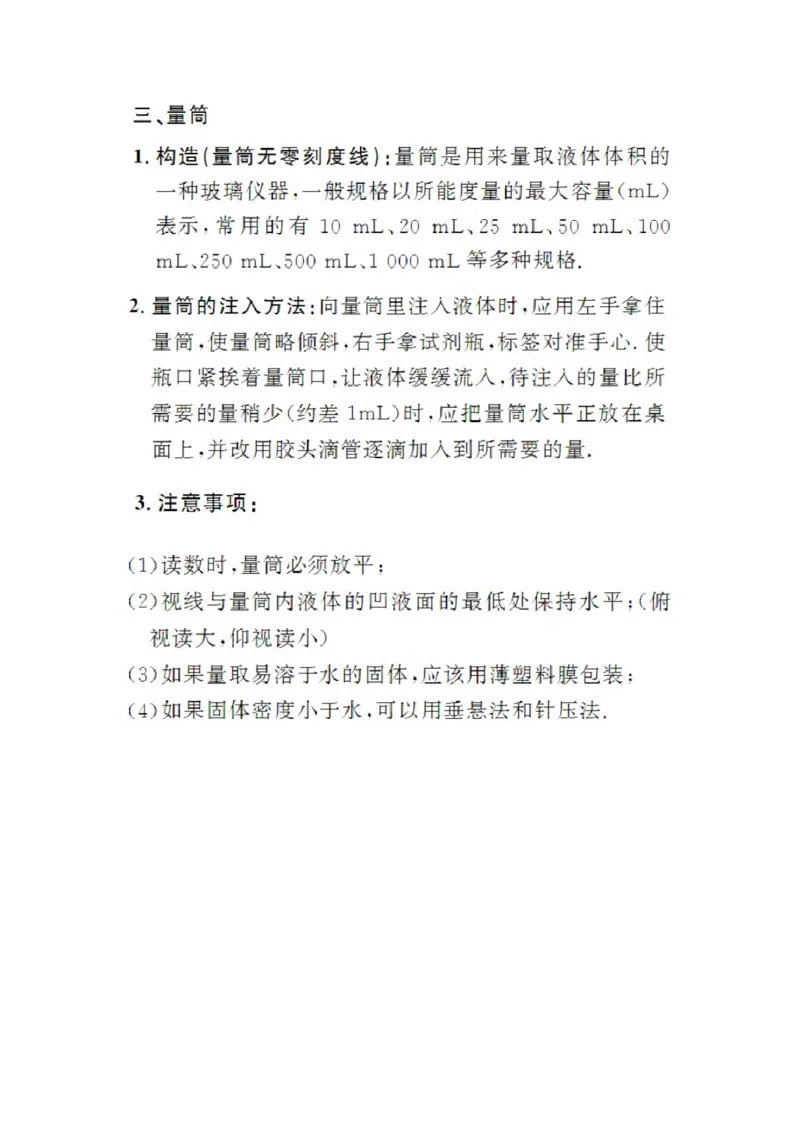 三、量筒

1. 构造(量筒无零刻度线):量筒是用来量取液体体积的一种玻璃仪器,一般规格以所能度量的最大容量(mL)表示,常用的有 10 mL、20 mL、25 mL、50 mL、100 mL、250 mL、500 mL、1 000 mL 等多种规格.

2. 量筒的注入方法:向量筒里注入液体时,应用左手拿住量筒,使量筒略倾斜,右手拿试剂瓶,标签对准手心.使瓶口紧挨着量筒口,让液体缓缓流入,待注入的量比所需要的量稍少(约差 1mL)时,应把量筒水平正放在桌面上,并改用胶头滴管逐滴加入到所需要的量.

3. 注意事项:

(1)读数时,量筒必须放平;
(2)视线与量筒内液体的凹液面的最低处保持水平;(俯视读大,仰视读小)
(3)如果量取易溶于水的固体,应该用薄塑料膜包装;
(4)如果固体密度小于水,可以用垂悬法和针压法.